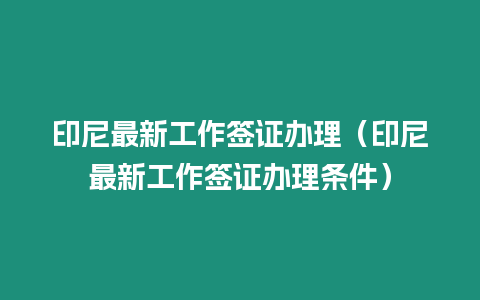 印尼最新工作签证办理（印尼最新工作签证办理条件）